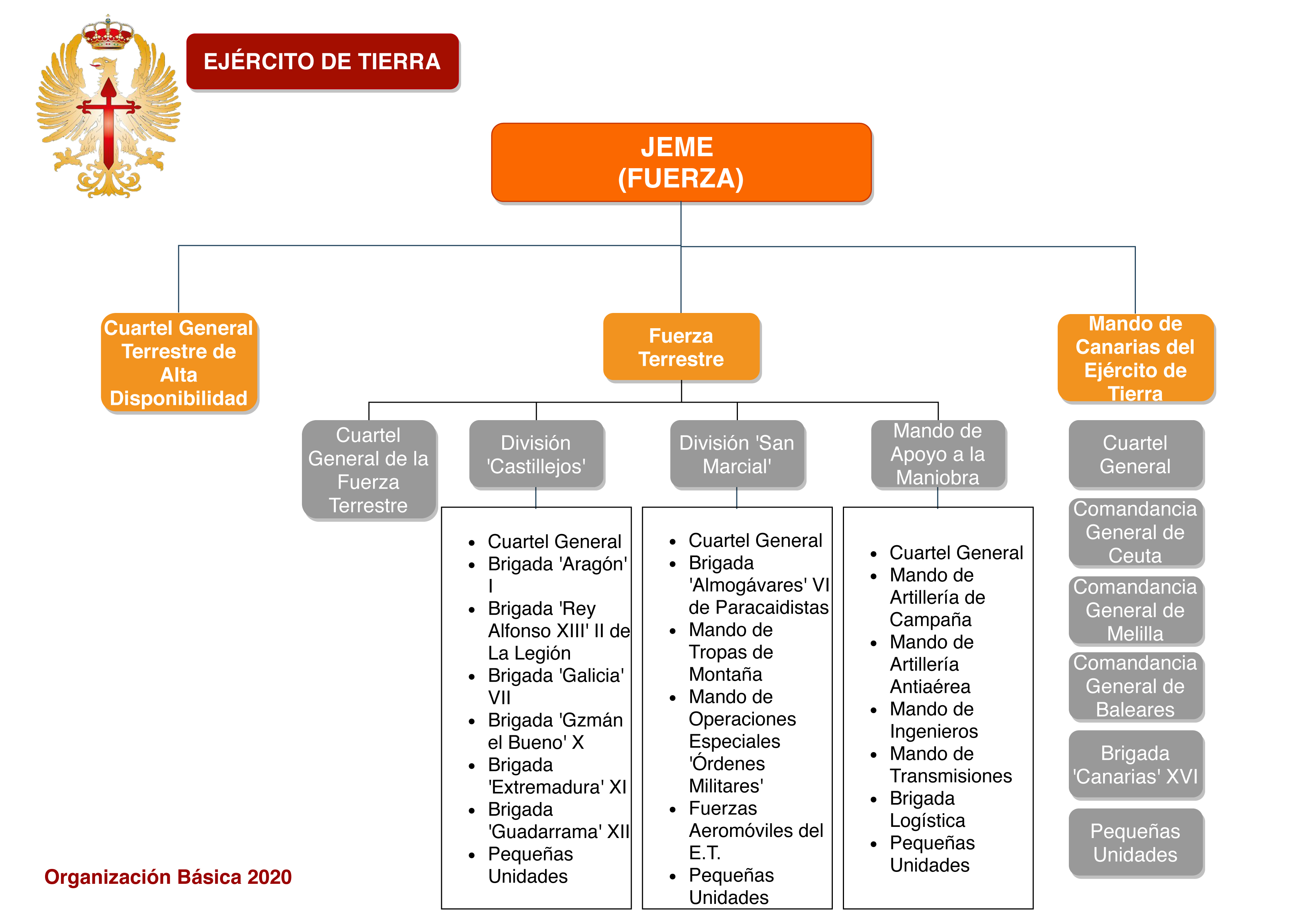 EJÉRCITO DE TIERRA

JEME
(FUERZA)

Cuartel General Terrestre de Alta Disponibilidad

Fuerza Terrestre

Mando de Canarias del Ejército de Tierra

Cuartel General de la Fuerza Terrestre

División 'Castillejos'

- Cuartel General
- Brigada 'Aragón' I
- Brigada 'Rey Alfonso XIII' II de La Legión
- Brigada 'Galicia' VII
- Brigada 'Gzmán el Bueno' X
- Brigada 'Extremadura' XI
- Brigada 'Guadarrama' XII
- Pequeñas Unidades

División 'San Marcial'

- Cuartel General
- Brigada 'Almogávares' VI de Paracaidistas
- Mando de Tropas de Montaña
- Mando de Operaciones Especiales 'Órdenes Militares'
- Fuerzas Aeromóviles del E.T.
- Pequeñas Unidades

Mando de Apoyo a la Maniobra

- Cuartel General
- Mando de Artillería de Campaña
- Mando de Artillería Antiaérea
- Mando de Ingenieros
- Mando de Transmisiones
- Brigada Logística
- Pequeñas Unidades

Cuartel General

Comandancia General de Ceuta

Comandancia General de Melilla

Comandancia General de Baleares

Brigada 'Canarias' XVI

Pequeñas Unidades

Organización Básica 2020